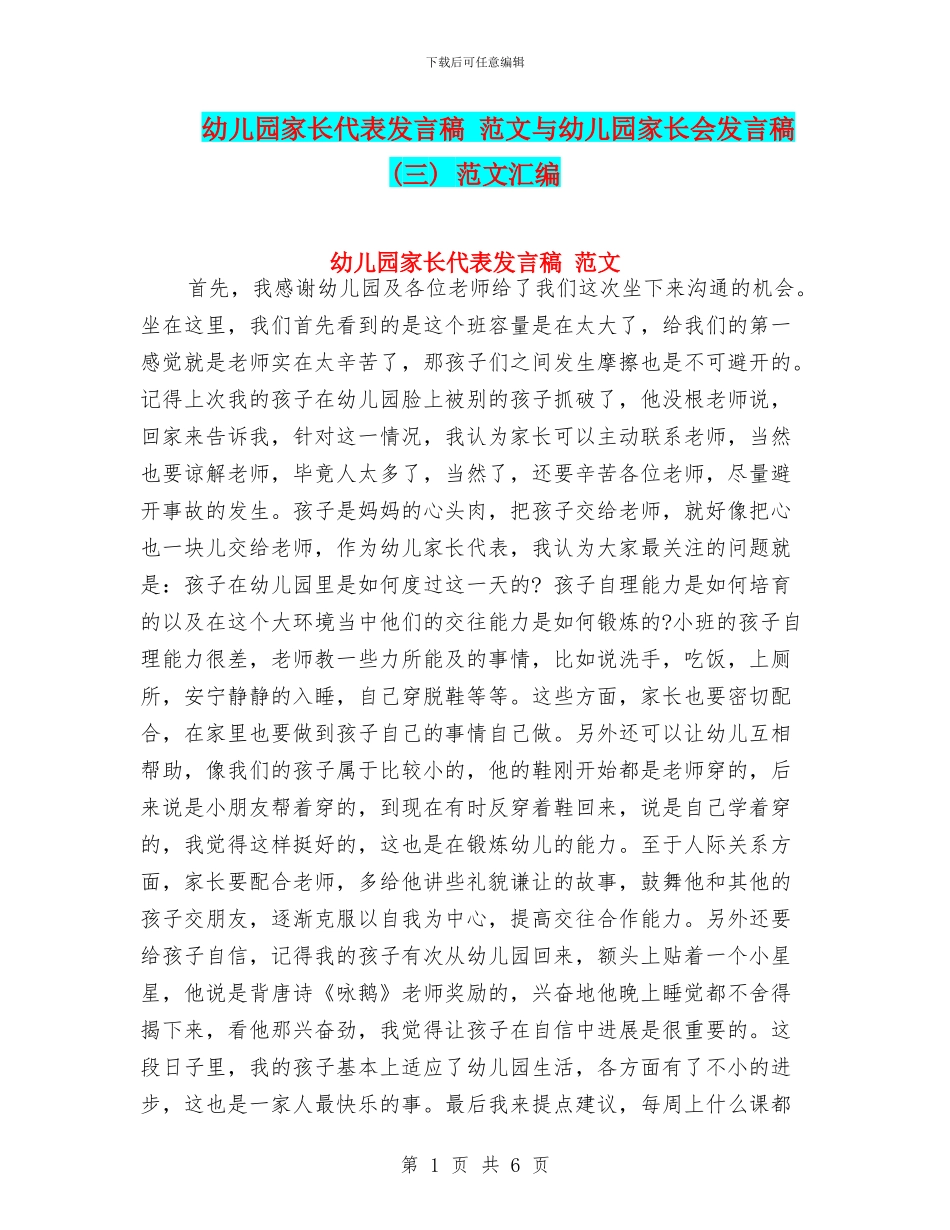 下载后可任意编辑

幼儿园家长代表发言稿 范文与幼儿园家长会发言稿（三）范文汇编

幼儿园家长代表发言稿 范文

首先，我感谢幼儿园及各位老师给了我们这次坐下来沟通的机会。坐在这里，我们首先看到的是这个班容量是在太大了，给我们的第一感觉就是老师实在太辛苦了，那孩子们之间发生摩擦也是不可避开的。记得上次我的孩子在幼儿园脸上被别的孩子抓破了，他没根老师说，回家来告诉我，针对这一情况，我认为家长可以主动联系老师，当然也要谅解老师，毕竟人太多了，当然了，还要辛苦各位老师，尽量避开事故的发生。孩子是妈妈的心头肉，把孩子交给老师，就好像把心也一块儿交给老师，作为幼儿家长代表，我认为大家最关注的问题就是：孩子在幼儿园里是如何度过这一天的？孩子自理能力是如何培育的以及在这个大环境当中他们的交往能力是如何锻炼的?小班的孩子自理能力很差，老师教一些力所能及的事情，比如说洗手，吃饭，上厕所，安宁静静的入睡，自己穿脱鞋等等。这些方面，家长也要密切配合，在家里也要做到孩子自己的事情自己做。另外还可以让幼儿互相帮助，像我们的孩子属于比较小的，他的鞋刚开始都是老师穿的，后来说是小朋友帮着穿的，到现在有时反穿着鞋回来，说是自己学着穿的，我觉得这样挺好的，这也是在锻炼幼儿的能力。至于人际关系方面，家长要配合老师，多给他讲些礼貌谦让的故事，鼓舞他和其他的孩子交朋友，逐渐克服以自我为中心，提高交往合作能力。另外还要给孩子自信，记得我的孩子有次从幼儿园回来，额头上贴着一个小星星，他说是背唐诗《咏鹅》老师奖励的，兴奋地他晚上睡觉都不舍得揭下来，看他那兴奋劲，我觉得让孩子在自信中进展是很重要的。这段日子里，我的孩子基本上适应了幼儿园生活，各方面有了不小的进步，这也是一家人最快乐的事。最后我来提点建议，每周上什么课都

第 1 页 共 6 页